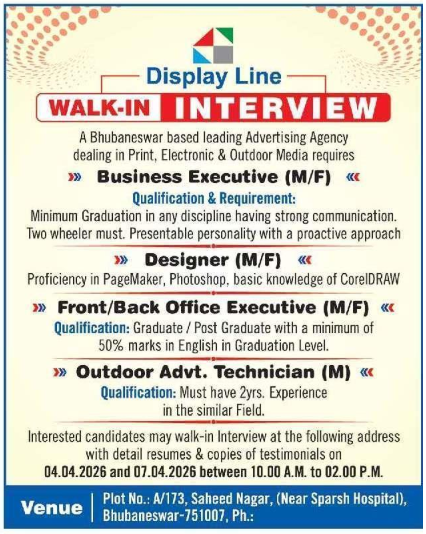 Display Line

WALK-IN INTERVIEW

A Bhubaneswar based leading Advertising Agency dealing in Print, Electronic & Outdoor Media requires

» Business Executive (M/F) «

Qualification & Requirement:
Minimum Graduation in any discipline having strong communication. Two wheeler must. Presentable personality with a proactive approach

» Designer (M/F) «

Proficiency in PageMaker, Photoshop, basic knowledge of CorelDRAW

» Front/Back Office Executive (M/F) «

Qualification: Graduate / Post Graduate with a minimum of 50% marks in English in Graduation Level.

» Outdoor Advt. Technician (M) «

Qualification: Must have 2yrs. Experience in the similar Field.

Interested candidates may walk-in Interview at the following address with detail resumes & copies of testimonials on
04.04.2026 and 07.04.2026 between 10.00 A.M. to 02.00 P.M.

Venue | Plot No.: A/173, Saheed Nagar, (Near Sparsh Hospital), Bhubaneswar-751007, Ph.: